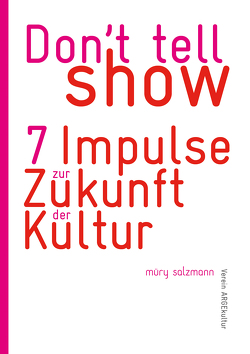 Don't tell
show

7 Impulse
zur
Zukunft
der
Kultur

müry salzmann

Verein ARGEkultur